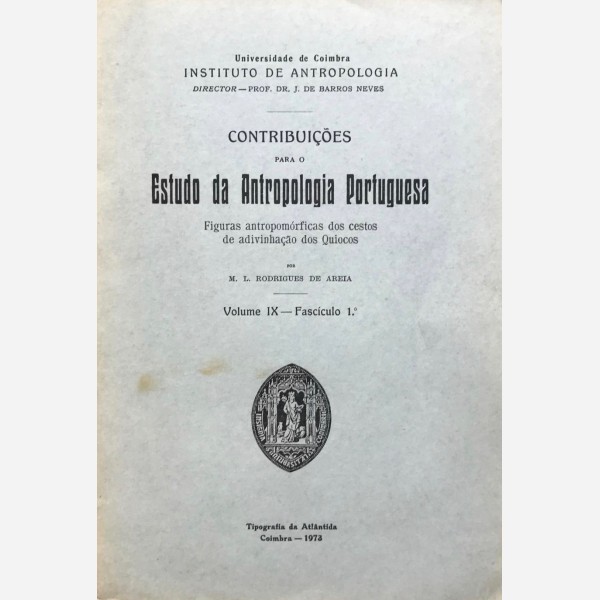 Universidade de Coimbra
INSTITUTO DE ANTROPOLOGIA
DIRECTOR — PROF. DR. J. DE BARROS NEVES

CONTRIBUIÇÕES
PARA O
Estudo da Antropologia Portuguesa

Figuras antropomórficas dos cestos de adivinhação dos Quiocos

POR
M. L. RODRIGUES DE AREIA

Volume IX — Fascículo 1.º

INSIGNIA UNIVERSITATIS CONIMBRIGENSIS

Tipografia da Atlântida
Coimbra — 1973